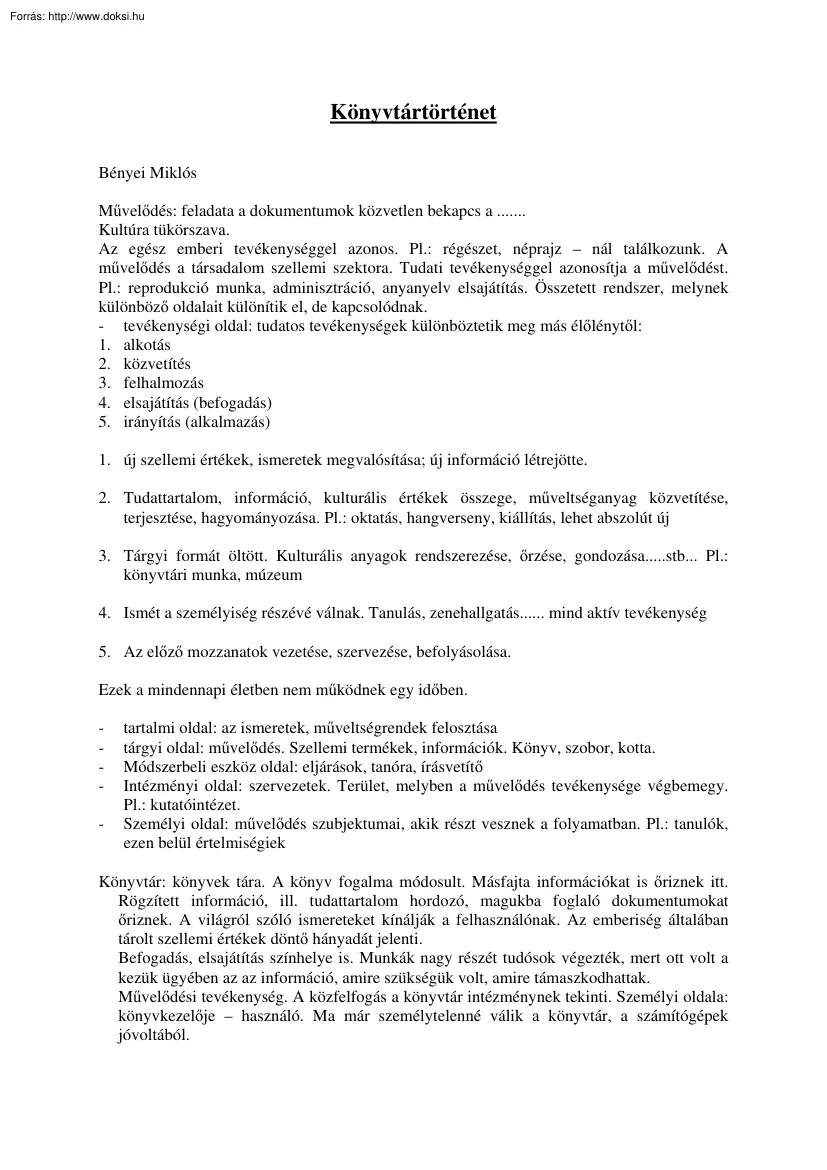 Forrás: http://www.doksi.hu

Könyvtártörténet

Bényei Miklós

Művelődés: feladata a dokumentumok közvetlen bekapcs a .......
Kultúra tükörszava.
Az egész emberi tevékenységgel azonos. Pl.: régészet, néprajz – nál találkozunk. A művelődés a társadalom szellemi szektora. Tudati tevékenységgel azonosítja a művelődést. Pl.: reprodukció munka, adminisztráció, anyanyelv elsajátítás. Összetett rendszer, melynek különböző oldalait különítik el, de kapcsolódnak.
- tevékenységi oldal: tudatos tevékenységek különböztetik meg más élőlénytől:
1. alkotás
2. közvetítés
3. felhalmozás
4. elsajátítás (befogadás)
5. irányítás (alkalmazás)

1. új szellemi értékek, ismeretek megvalósítása; új információ létrejötte.

2. Tudattartalom, információ, kulturális értékek összege, műveltséganyag közvetítése, terjesztése, hagyományozása. Pl.: oktatás, hangverseny, kiállítás, lehet abszolút új

3. Tárgyi formát öltött. Kulturális anyagok rendszerezése, őrzése, gondozása.....stb... Pl.: könyvtári munka, múzeum

4. Ismét a személyiség részévé válnak. Tanulás, zenehallgatás...... mind aktív tevékenység

5. Az előző mozzanatok vezetése, szervezése, befolyásolása.

Ezek a mindennapi életben nem működnek egy időben.

- tartalmi oldal: az ismeretek, műveltségrendek felosztása
- tárgyi oldal: művelődés. Szellemi termékek, információk. Könyv, szobor, kotta.
- Módszerbeli eszköz oldal: eljárások, tanóra, írásvetítő
- Intézményi oldal: szervezetek. Terület, melyben a művelődés tevékenysége végbemegy. Pl.: kutatóintézet.
- Személyi oldal: művelődés szubjektumai, akik részt vesznek a folyamatban. Pl.: tanulók, ezen belül értelmiségiek

Könyvtár: könyvek tára. A könyv fogalma módosult. Másfajta információkat is őriznek itt. Rögzített információ, ill. tudattartalom hordozó, magukba foglaló dokumentumokat őriznek. A világról szóló ismereteket kínálják a felhasználónak. Az emberiség általában tárolt szellemi értékek döntő hányadát jelenti.
Befogadás, elsajátítás színhelye is. Munkák nagy részét tudósok végezték, mert ott volt a kezük ügyében az az információ, amire szükségük volt, amire támaszkodhattak.
Művelődési tevékenység. A közfelfogás a könyvtár intézménynek tekinti. Személyi oldala: könyvkezelője – használó. Ma már személytelenné válik a könyvtár, a számítógépek jóvoltából.